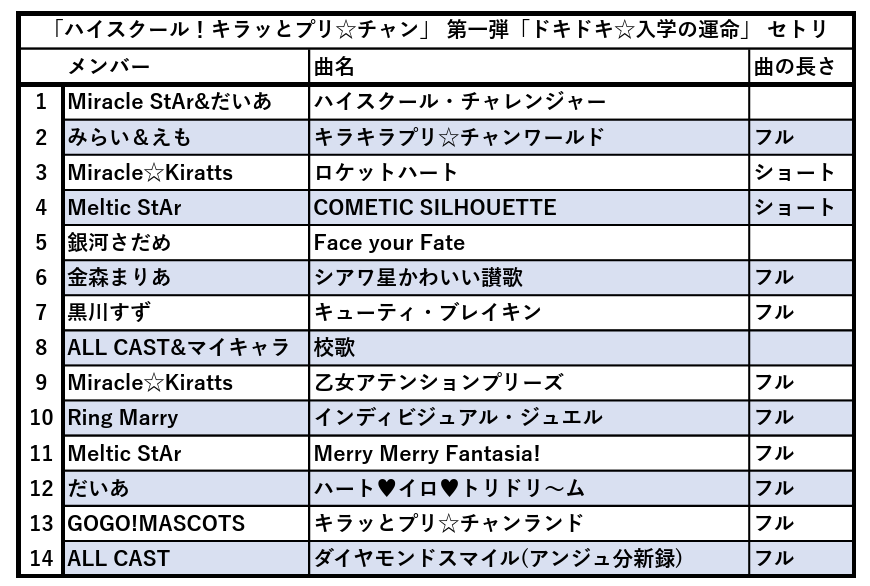 「ハイスクール！キラッとプリ☆チャン」 第一弾「ドキドキ☆入学の運命」 セトリ

| | メンバー | 曲名 | 曲の長さ |
|---|---|---|---|
| 1 | Miracle StAr&だいあ | ハイスクール・チャレンジャー | |
| 2 | みらい＆えも | キラキラプリ☆チャンワールド | フル |
| 3 | Miracle☆Kiratts | ロケットハート | ショート |
| 4 | Meltic StAr | COMETIC SILHOUETTE | ショート |
| 5 | 銀河さだめ | Face your Fate | |
| 6 | 金森まりあ | シアワ星かわいい讃歌 | フル |
| 7 | 黒川すず | キューティ・ブレイキン | フル |
| 8 | ALL CAST&マイキャラ | 校歌 | |
| 9 | Miracle☆Kiratts | 乙女アテンションプリーズ | フル |
| 10 | Ring Marry | インディビジュアル・ジュエル | フル |
| 11 | Meltic StAr | Merry Merry Fantasia! | フル |
| 12 | だいあ | ハート♥イロ♥トリドリ～ム | フル |
| 13 | GOGO!MASCOTS | キラッとプリ☆チャンランド | フル |
| 14 | ALL CAST | ダイヤモンドスマイル(アンジュ分新録) | フル |